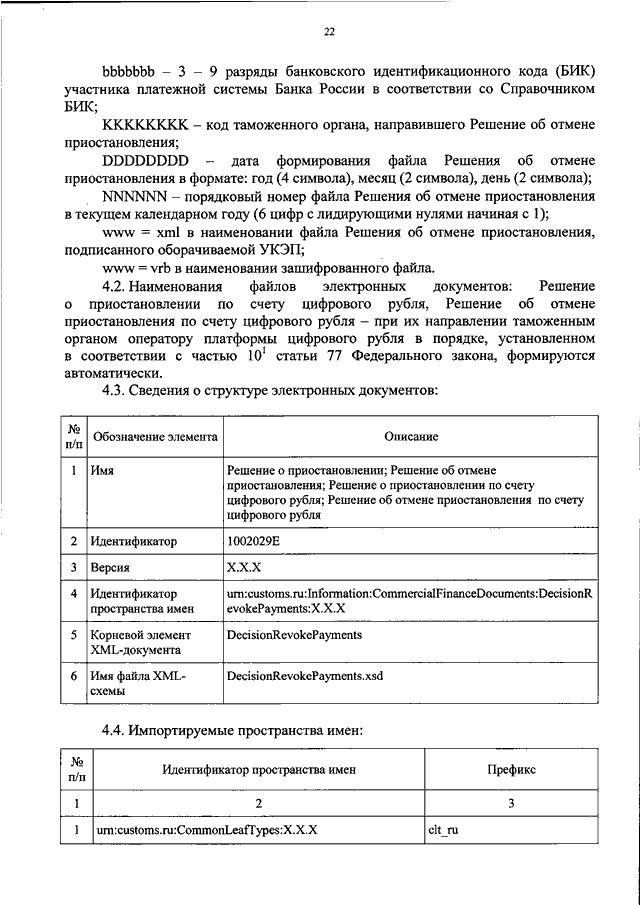 22

bbbbbbb – 3 – 9 разряды банковского идентификационного кода (БИК) участника платежной системы Банка России в соответствии со Справочником БИК;

KKKKKKKK – код таможенного органа, направившего Решение об отмене приостановления;

DDDDDDDD – дата формирования файла Решения об отмене приостановления в формате: год (4 символа), месяц (2 символа), день (2 символа);

NNNNNN – порядковый номер файла Решения об отмене приостановления в текущем календарном году (6 цифр с лидирующими нулями начиная с 1);

www = xml в наименовании файла Решения об отмене приостановления, подписанного оборачиваемой УКЭП;

www = vrb в наименовании зашифрованного файла.

4.2. Наименования файлов электронных документов: Решение о приостановлении по счету цифрового рубля, Решение об отмене приостановления по счету цифрового рубля – при их направлении таможенным органом оператору платформы цифрового рубля в порядке, установленном в соответствии с частью $10^1$ статьи 77 Федерального закона, формируются автоматически.

4.3. Сведения о структуре электронных документов:

| № п/п | Обозначение элемента | Описание |
|---|---|---|
| 1 | Имя | Решение о приостановлении; Решение об отмене приостановления; Решение о приостановлении по счету цифрового рубля; Решение об отмене приостановления по счету цифрового рубля |
| 2 | Идентификатор | 1002029E |
| 3 | Версия | X.X.X |
| 4 | Идентификатор пространства имен | urn:customs.ru:Information:CommercialFinanceDocuments:DecisionRevokePayments:X.X.X |
| 5 | Корневой элемент XML-документа | DecisionRevokePayments |
| 6 | Имя файла XML-схемы | DecisionRevokePayments.xsd |

4.4. Импортируемые пространства имен:

| № п/п | Идентификатор пространства имен | Префикс |
|---|---|---|
| 1 | 2 | 3 |
| 1 | urn:customs.ru:CommonLeafTypes:X.X.X | clt_ru |